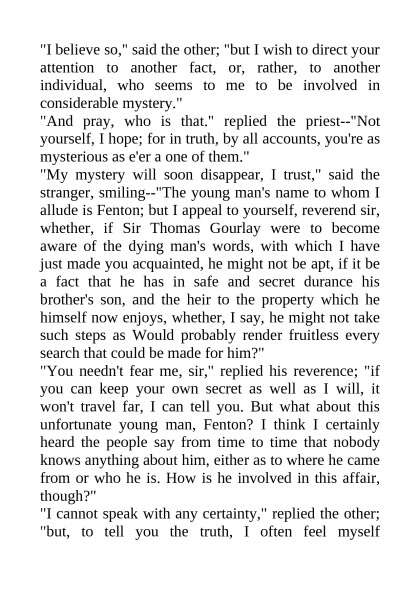 "I believe so," said the other; "but I wish to direct your attention to another fact, or, rather, to another individual, who seems to me to be involved in considerable mystery."

"And pray, who is that." replied the priest--"Not yourself, I hope; for in truth, by all accounts, you're as mysterious as e'er a one of them."

"My mystery will soon disappear, I trust," said the stranger, smiling--"The young man's name to whom I allude is Fenton; but I appeal to yourself, reverend sir, whether, if Sir Thomas Gourlay were to become aware of the dying man's words, with which I have just made you acquainted, he might not be apt, if it be a fact that he has in safe and secret durance his brother's son, and the heir to the property which he himself now enjoys, whether, I say, he might not take such steps as Would probably render fruitless every search that could be made for him?"

"You needn't fear me, sir," replied his reverence; "if you can keep your own secret as well as I will, it won't travel far, I can tell you. But what about this unfortunate young man, Fenton? I think I certainly heard the people say from time to time that nobody knows anything about him, either as to where he came from or who he is. How is he involved in this affair, though?"

"I cannot speak with any certainty," replied the other; "but, to tell you the truth, I often feel myself